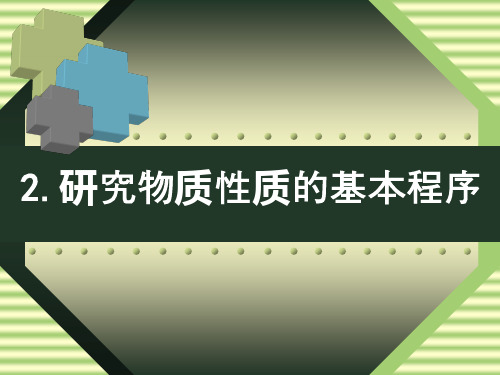 2. 研究物质性质的基本程序